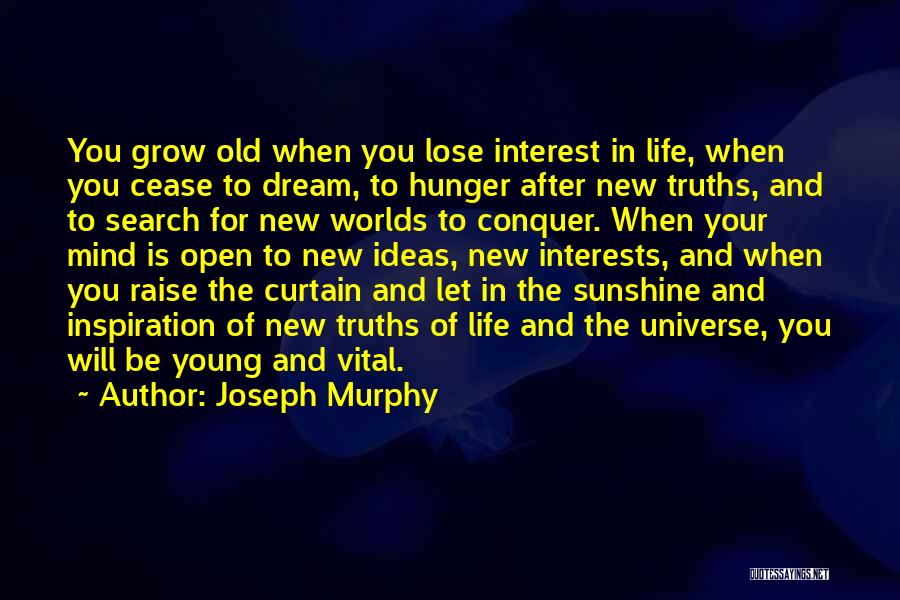 You grow old when you lose interest in life, when you cease to dream, to hunger after new truths, and to search for new worlds to conquer. When your mind is open to new ideas, new interests, and when you raise the curtain and let in the sunshine and inspiration of new truths of life and the universe, you will be young and vital.

~ Author: Joseph Murphy

QUOTESSAYINGS.NET